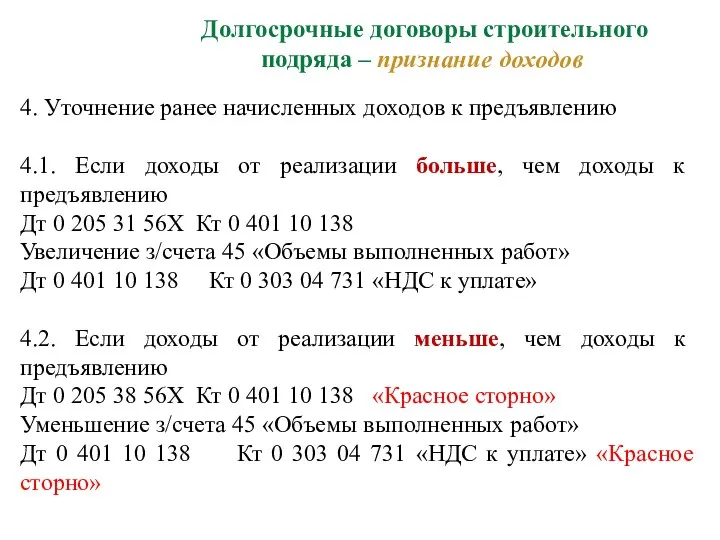 Долгосрочные договоры строительного подряда – признание доходов

4. Уточнение ранее начисленных доходов к предъявлению

4.1. Если доходы от реализации больше, чем доходы к предъявлению
Дт 0 205 31 56Х Кт 0 401 10 138
Увеличение з/счета 45 «Объемы выполненных работ»
Дт 0 401 10 138 Кт 0 303 04 731 «НДС к уплате»

4.2. Если доходы от реализации меньше, чем доходы к предъявлению
Дт 0 205 38 56Х Кт 0 401 10 138 «Красное сторно»
Уменьшение з/счета 45 «Объемы выполненных работ»
Дт 0 401 10 138 Кт 0 303 04 731 «НДС к уплате» «Красное сторно»